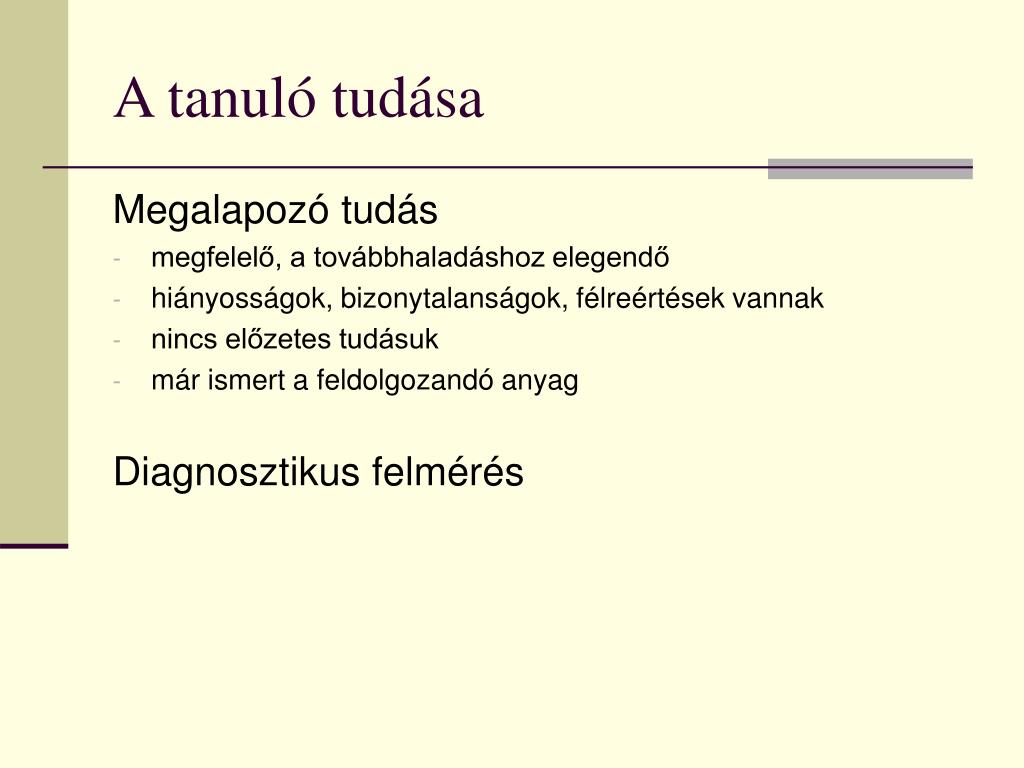 A tanuló tudása

Megalapozó tudás

- megfelelő, a továbbhaladáshoz elegendő
- hiányosságok, bizonytalanságok, félreértések vannak
- nincs előzetes tudásuk
- már ismert a feldolgozandó anyag

Diagnosztikus felmérés